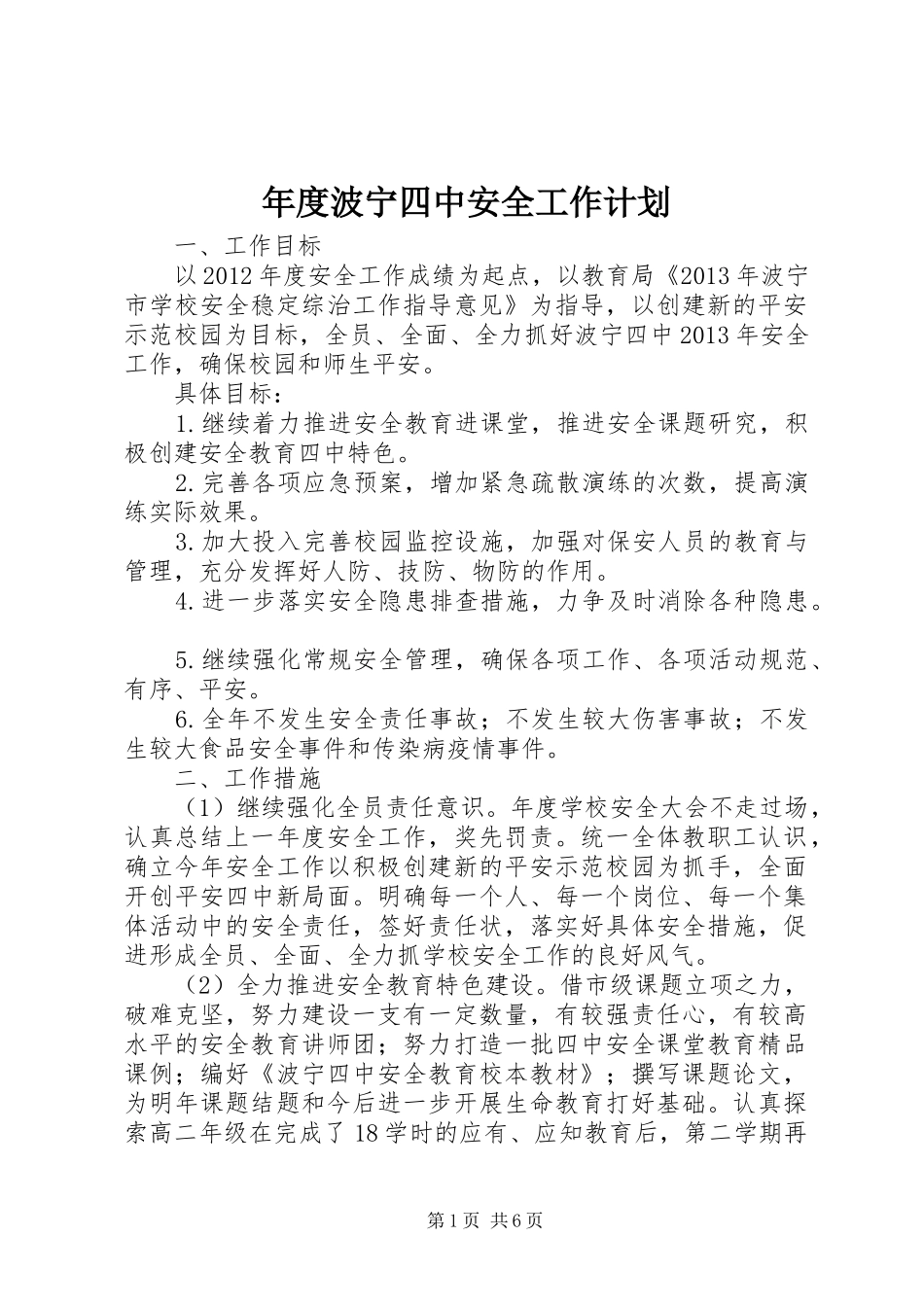 年度波宁四中安全工作计划

一、工作目标

以2012年度安全工作成绩为起点，以教育局《2013年波宁市学校安全稳定综治工作指导意见》为指导，以创建新的平安示范校园为目标，全员、全面、全力抓好波宁四中2013年安全工作，确保校园和师生平安。

具体目标：

1.继续着力推进安全教育进课堂，推进安全课题研究，积极创建安全教育四中特色。

2.完善各项应急预案，增加紧急疏散演练的次数，提高演练实际效果。

3.加大投入完善校园监控设施，加强对保安人员的教育与管理，充分发挥好人防、技防、物防的作用。

4.进一步落实安全隐患排查措施，力争及时消除各种隐患。

5.继续强化常规安全管理，确保各项工作、各项活动规范、有序、平安。

6.全年不发生安全责任事故；不发生较大伤害事故；不发生较大食品安全事件和传染病疫情事件。

二、工作措施

（1）继续强化全员责任意识。年度学校安全大会不走过场，认真总结上一年度安全工作，奖先罚责。统一全体教职工认识，确立今年安全工作以积极创建新的平安示范校园为抓手，全面开创平安四中新局面。明确每一个人、每一个岗位、每一个集体活动中的安全责任，签好责任状，落实好具体安全措施，促进形成全员、全面、全力抓学校安全工作的良好风气。

（2）全力推进安全教育特色建设。借市级课题立项之力，破难克坚，努力建设一支有一定数量，有较强责任心，有较高水平的安全教育讲师团；努力打造一批四中安全课堂教育精品课例；编好《波宁四中安全教育校本教材》；撰写课题论文，为明年课题结题和今后进一步开展生命教育打好基础。认真探索高二年级在完成了18学时的应有、应知教育后，第二学期再

第1页 共6页